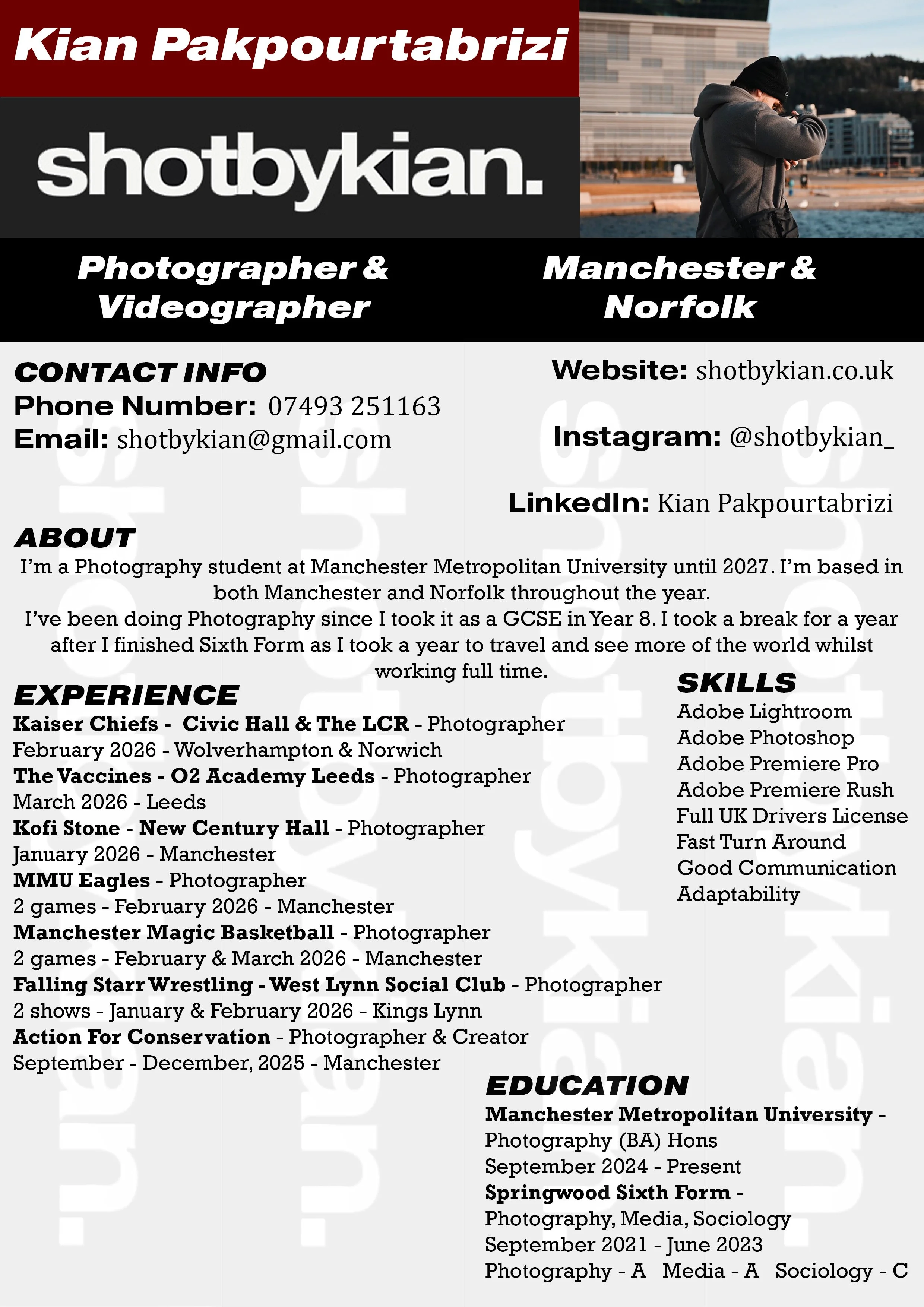 Kian Pakpourtabrizi

shotbykian.

Photographer & Videographer

Manchester & Norfolk

CONTACT INFO
Phone Number: 07493 251163
Email: shotbykian@gmail.com

Website: shotbykian.co.uk

Instagram: @shotbykian_

LinkedIn: Kian Pakpourtabrizi

ABOUT
I'm a Photography student at Manchester Metropolitan University until 2027. I'm based in both Manchester and Norfolk throughout the year.
I've been doing Photography since I took it as a GCSE in Year 8. I took a break for a year after I finished Sixth Form as I took a year to travel and see more of the world whilst working full time.

EXPERIENCE
Kaiser Chiefs - Civic Hall & The LCR - Photographer
February 2026 - Wolverhampton & Norwich
The Vaccines - O2 Academy Leeds - Photographer
March 2026 - Leeds
Kofi Stone - New Century Hall - Photographer
January 2026 - Manchester
MMU Eagles - Photographer
2 games - February 2026 - Manchester
Manchester Magic Basketball - Photographer
2 games - February & March 2026 - Manchester
Falling Starr Wrestling - West Lynn Social Club - Photographer
2 shows - January & February 2026 - Kings Lynn
Action For Conservation - Photographer & Creator
September - December, 2025 - Manchester

SKILLS
Adobe Lightroom
Adobe Photoshop
Adobe Premiere Pro
Adobe Premiere Rush
Full UK Drivers License
Fast Turn Around
Good Communication
Adaptability

EDUCATION
Manchester Metropolitan University - Photography (BA) Hons
September 2024 - Present
Springwood Sixth Form - Photography, Media, Sociology
September 2021 - June 2023
Photography - A Media - A Sociology - C

shotbykian.